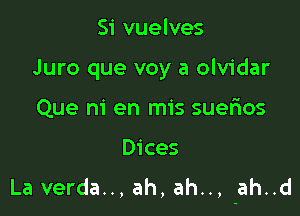 Si vuelves

Juro que voy a olvidar

Que ni en mis sueños

Dices

La verda.., ah, ah.., ah..d